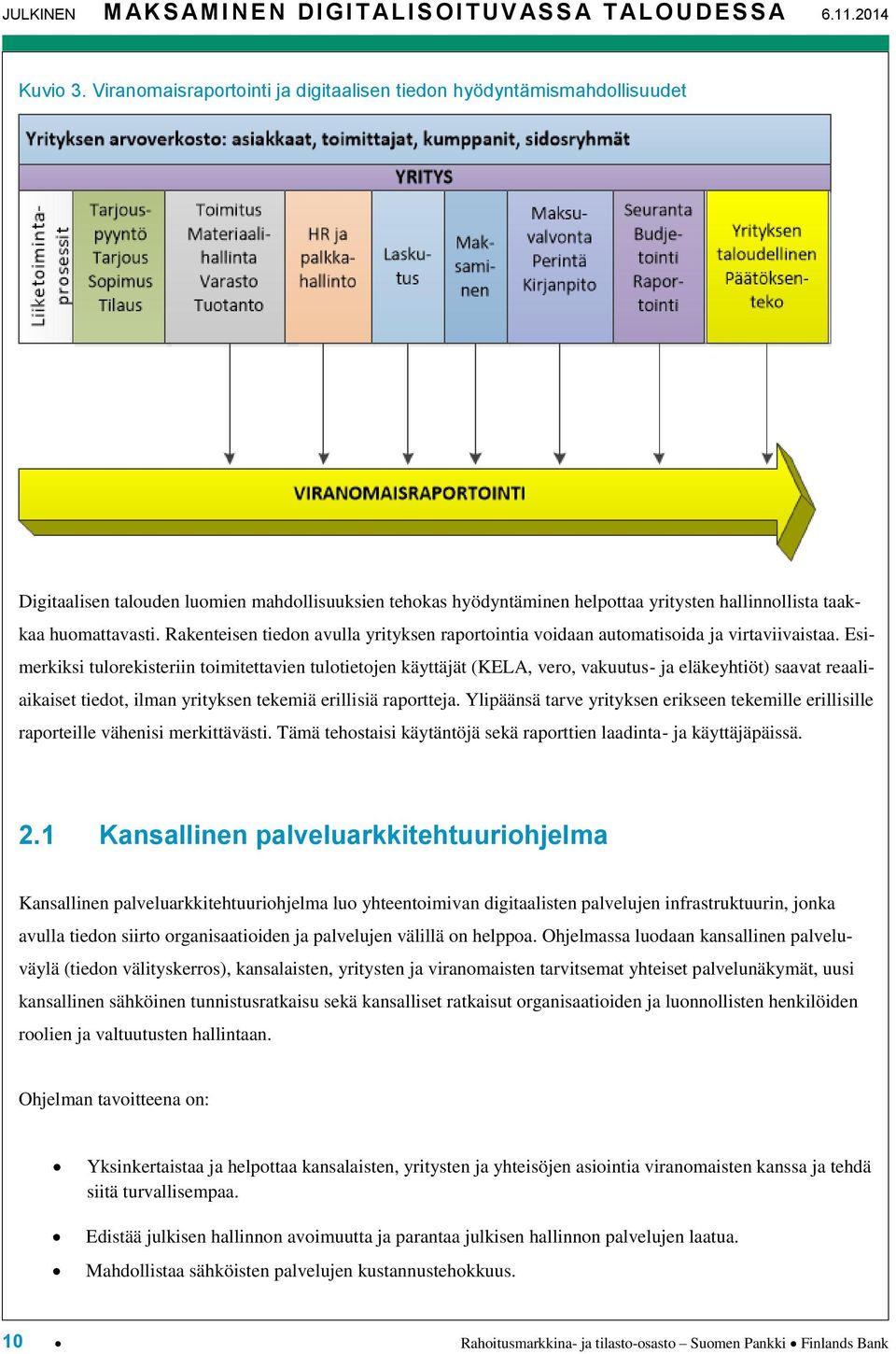 JULKINEN MAKSAMINEN DIGITALISOITUVASSA TALOUDESSA 6.11.2014

Kuvio 3. Viranomaisraportointi ja digitaalisen tiedon hyödyntämismahdollisuudet

Yrityksen arvoverkosto: asiakkaat, toimittajat, kumppanit, sidosryhmät

YRITYS

Liiketoimintaprosessit

Tarjouspyyntö Tarjous Sopimus Tilaus

Toimitus Materiaalihallinta Varasto Tuotanto

HR ja palkkahallinto

Laskutus

Maksaminen

Maksuvalvonta Perintä Kirjanpito

Seuranta Budjetointi Raportointi

Yrityksen taloudellinen Päätöksenteko

VIRANOMAISRAPORTOINTI

Digitaalisen talouden luomien mahdollisuuksien tehokas hyödyntäminen helpottaa yritysten hallinnollista taakkaa huomattavasti. Rakenteisen tiedon avulla yrityksen raportointia voidaan automatisoida ja virtaviivaistaa. Esimerkiksi tulorekisteriin toimitettavien tulotietojen käyttäjät (KELA, vero, vakuutus- ja eläkeyhtiöt) saavat reaaliaikaiset tiedot, ilman yrityksen tekemiä erillisiä raportteja. Ylipäänsä tarve yrityksen erikseen tekemille erillisille raporteille vähenisi merkittävästi. Tämä tehostaisi käytäntöjä sekä raporttien laadinta- ja käyttäjäpäissä.

2.1 Kansallinen palveluarkkitehtuuriohjelma

Kansallinen palveluarkkitehtuuriohjelma luo yhteentoimivan digitaalisten palvelujen infrastruktuurin, jonka avulla tiedon siirto organisaatioiden ja palvelujen välillä on helppoa. Ohjelmassa luodaan kansallinen palveluväylä (tiedon välityskerros), kansalaisten, yritysten ja viranomaisten tarvitsemat yhteiset palvelunäkymät, uusi kansallinen sähköinen tunnistusratkaisu sekä kansalliset ratkaisut organisaatioiden ja luonnollisten henkilöiden roolien ja valtuutusten hallintaan.

Ohjelman tavoitteena on:

• Yksinkertaistaa ja helpottaa kansalaisten, yritysten ja yhteisöjen asiointia viranomaisten kanssa ja tehdä siitä turvallisempaa.

• Edistää julkisen hallinnon avoimuutta ja parantaa julkisen hallinnon palvelujen laatua.

• Mahdollistaa sähköisten palvelujen kustannustehokkuus.

10 • Rahoitusmarkkina- ja tilasto-osasto – Suomen Pankki • Finlands Bank